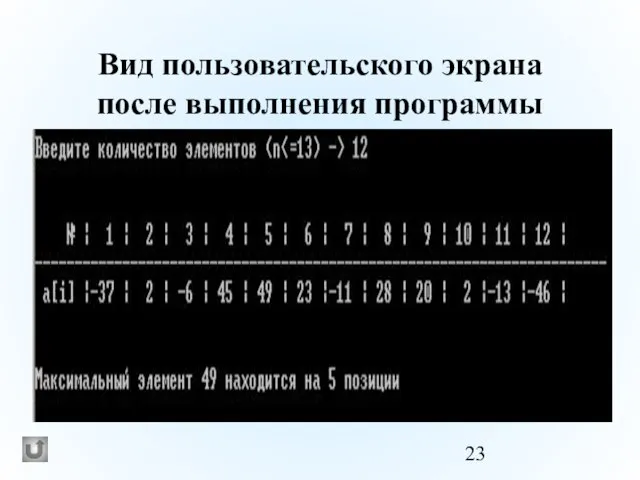 Вид пользовательского экрана после выполнения программы

Введите количество элементов (n<=13) -> 12

| № | 1 | 2 | 3 | 4 | 5 | 6 | 7 | 8 | 9 | 10 | 11 | 12 |
|---|---|---|---|---|---|---|---|---|---|---|---|---|
| a[i] | -37 | 2 | -6 | 45 | 49 | 23 | -11 | 28 | 20 | 2 | -13 | -46 |

Максимальный элемент 49 находится на 5 позиции

23